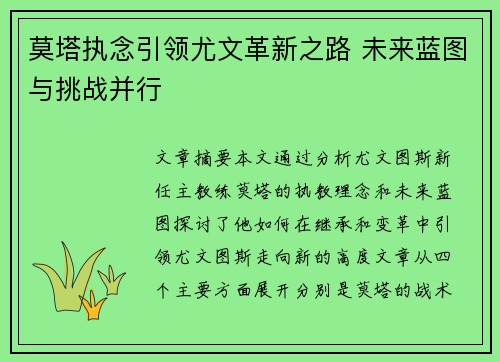 莫塔执念引领尤文革新之路 未来蓝图与挑战并行

文章摘要本文通过分析尤文图斯新任主教练莫塔的执教理念和未来蓝图探讨了他如何在继承和变革中引领尤文图斯走向新的高度文章从四个主要方面展开分别是莫塔的战术